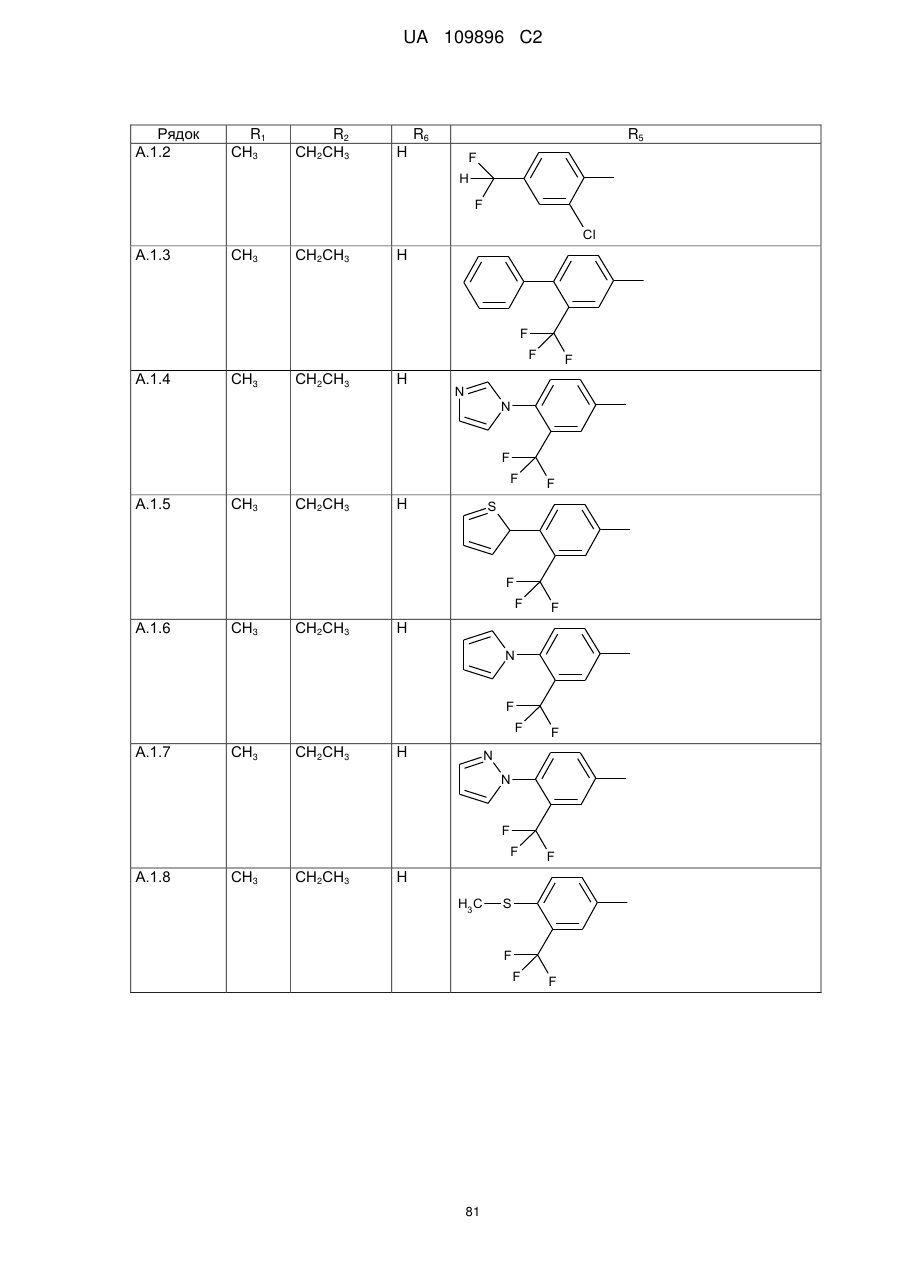 UA 109896 C2

| Рядок | $R_1$ | $R_2$ | $R_6$ | $R_5$ |
|---|---|---|---|---|
| A.1.2 | $CH_3$ | $CH_2CH_3$ | H | F H F Cl |
| A.1.3 | $CH_3$ | $CH_2CH_3$ | H | F F F |
| A.1.4 | $CH_3$ | $CH_2CH_3$ | H | N N F F F |
| A.1.5 | $CH_3$ | $CH_2CH_3$ | H | S F F F |
| A.1.6 | $CH_3$ | $CH_2CH_3$ | H | N F F F |
| A.1.7 | $CH_3$ | $CH_2CH_3$ | H | N N F F F |
| A.1.8 | $CH_3$ | $CH_2CH_3$ | H | $H_3C$—S F F F |

81